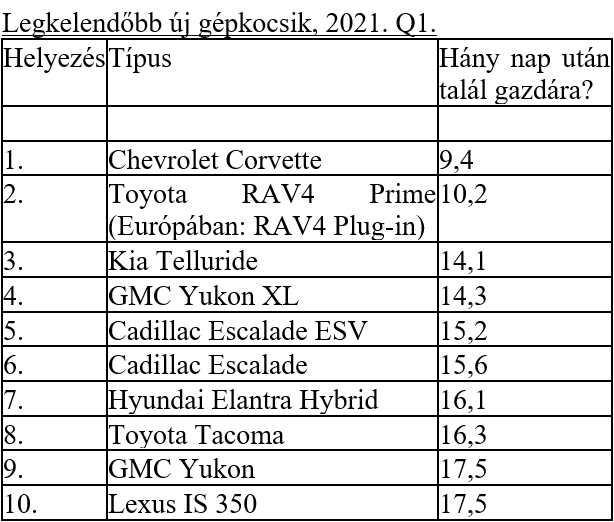 Legkelendőbb új gépkocsik, 2021. Q1.

| Helyezés | Típus | Hány nap után talál gazdára? |
|---|---|---|
| | | |
| 1. | Chevrolet Corvette | 9,4 |
| 2. | Toyota RAV4 Prime (Európában: RAV4 Plug-in) | 10,2 |
| 3. | Kia Telluride | 14,1 |
| 4. | GMC Yukon XL | 14,3 |
| 5. | Cadillac Escalade ESV | 15,2 |
| 6. | Cadillac Escalade | 15,6 |
| 7. | Hyundai Elantra Hybrid | 16,1 |
| 8. | Toyota Tacoma | 16,3 |
| 9. | GMC Yukon | 17,5 |
| 10. | Lexus IS 350 | 17,5 |